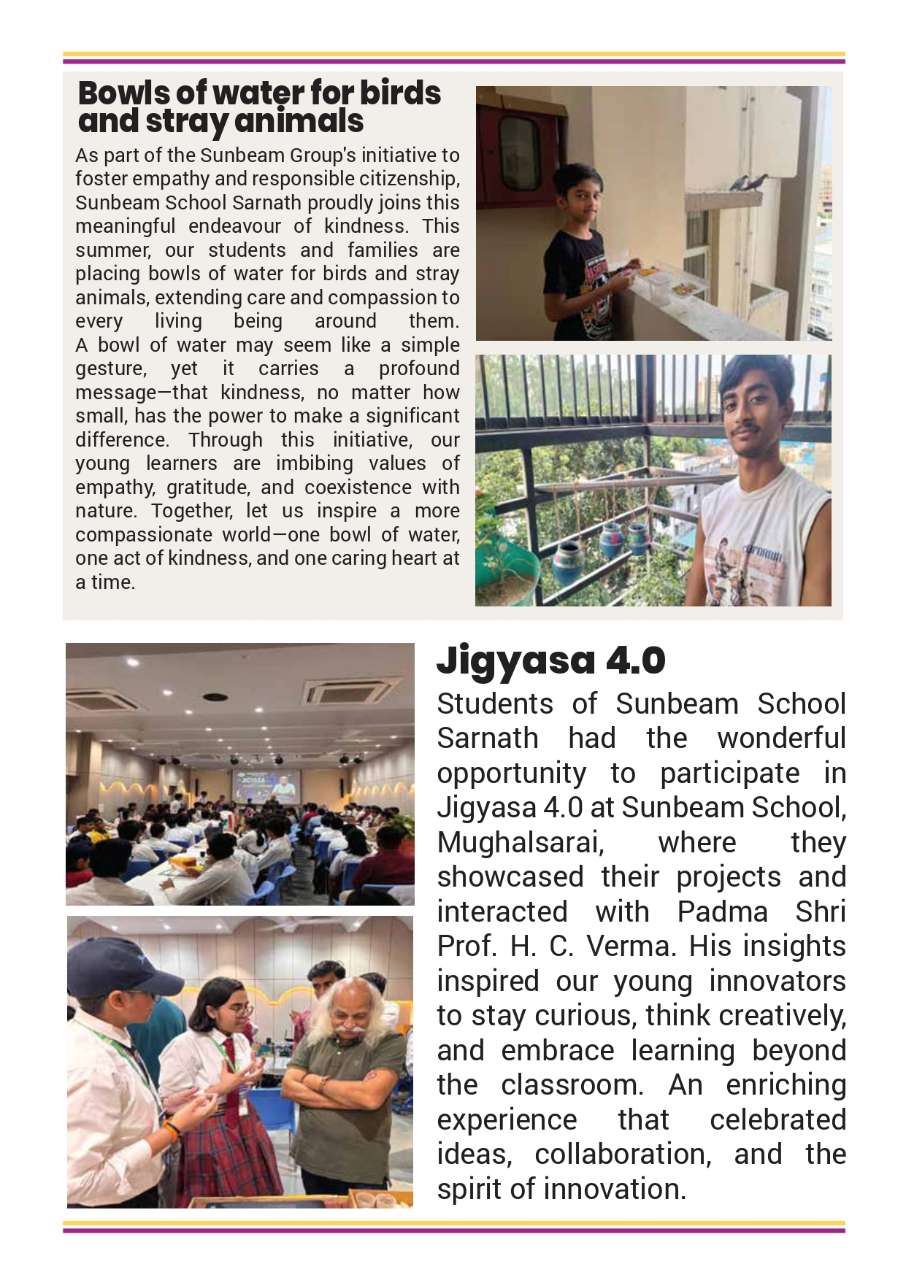 Bowls of water for birds and stray animals

As part of the Sunbeam Group's initiative to foster empathy and responsible citizenship, Sunbeam School Sarnath proudly joins this meaningful endeavour of kindness. This summer, our students and families are placing bowls of water for birds and stray animals, extending care and compassion to every living being around them. A bowl of water may seem like a simple gesture, yet it carries a profound message—that kindness, no matter how small, has the power to make a significant difference. Through this initiative, our young learners are imbibing values of empathy, gratitude, and coexistence with nature. Together, let us inspire a more compassionate world—one bowl of water, one act of kindness, and one caring heart at a time.

Jigyasa 4.0

Students of Sunbeam School Sarnath had the wonderful opportunity to participate in Jigyasa 4.0 at Sunbeam School, Mughalsarai, where they showcased their projects and interacted with Padma Shri Prof. H. C. Verma. His insights inspired our young innovators to stay curious, think creatively, and embrace learning beyond the classroom. An enriching experience that celebrated ideas, collaboration, and the spirit of innovation.